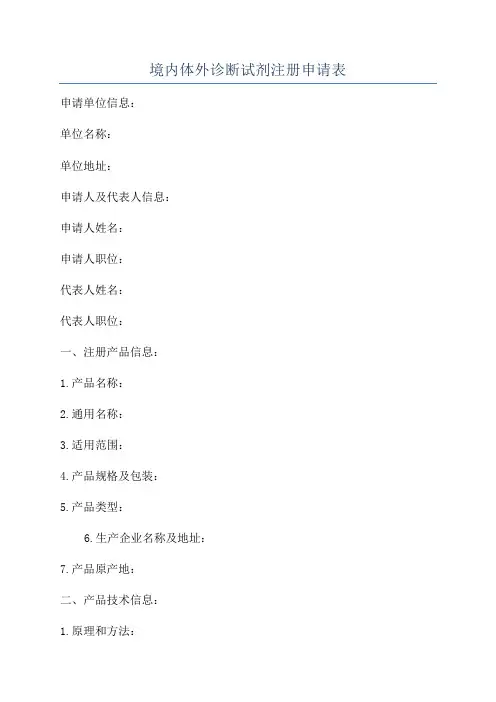 境内体外诊断试剂注册申请表

申请单位信息：

单位名称：

单位地址：

申请人及代表人信息：

申请人姓名：

申请人职位：

代表人姓名：

代表人职位：

一、注册产品信息：

1.产品名称：

2.通用名称：

3.适用范围：

4.产品规格及包装：

5.产品类型：

6.生产企业名称及地址：

7.产品原产地：

二、产品技术信息：

1.原理和方法：